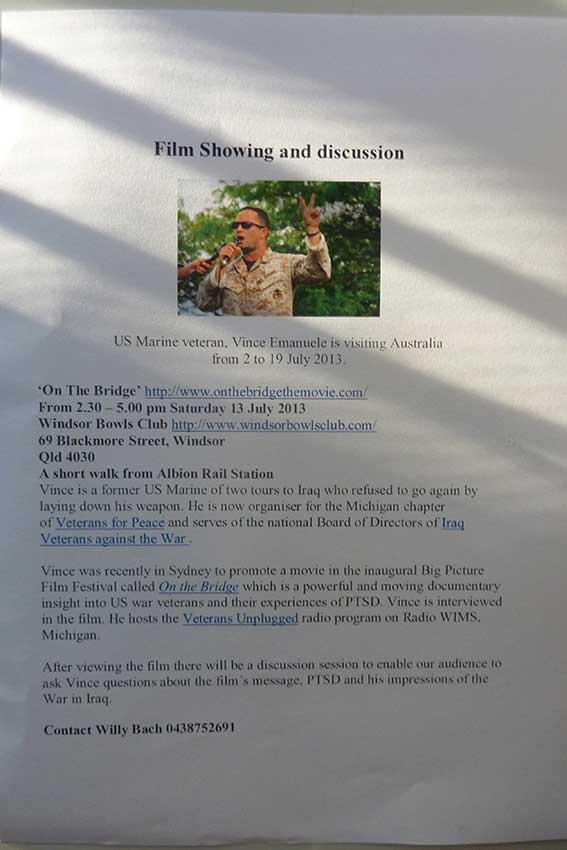 Film Showing and discussion

US Marine veteran, Vince Emanuele is visiting Australia from 2 to 19 July 2013.

'On The Bridge' http://www.onthebridgethemovie.com/
From 2.30 – 5.00 pm Saturday 13 July 2013
Windsor Bowls Club http://www.windsorbowlsclub.com/
69 Blackmore Street, Windsor
Qld 4030
A short walk from Albion Rail Station

Vince is a former US Marine of two tours to Iraq who refused to go again by laying down his weapon. He is now organiser for the Michigan chapter of Veterans for Peace and serves of the national Board of Directors of Iraq Veterans against the War .

Vince was recently in Sydney to promote a movie in the inaugural Big Picture Film Festival called On the Bridge which is a powerful and moving documentary insight into US war veterans and their experiences of PTSD. Vince is interviewed in the film. He hosts the Veterans Unplugged radio program on Radio WIMS, Michigan.

After viewing the film there will be a discussion session to enable our audience to ask Vince questions about the film's message, PTSD and his impressions of the War in Iraq.

Contact Willy Bach 0438752691